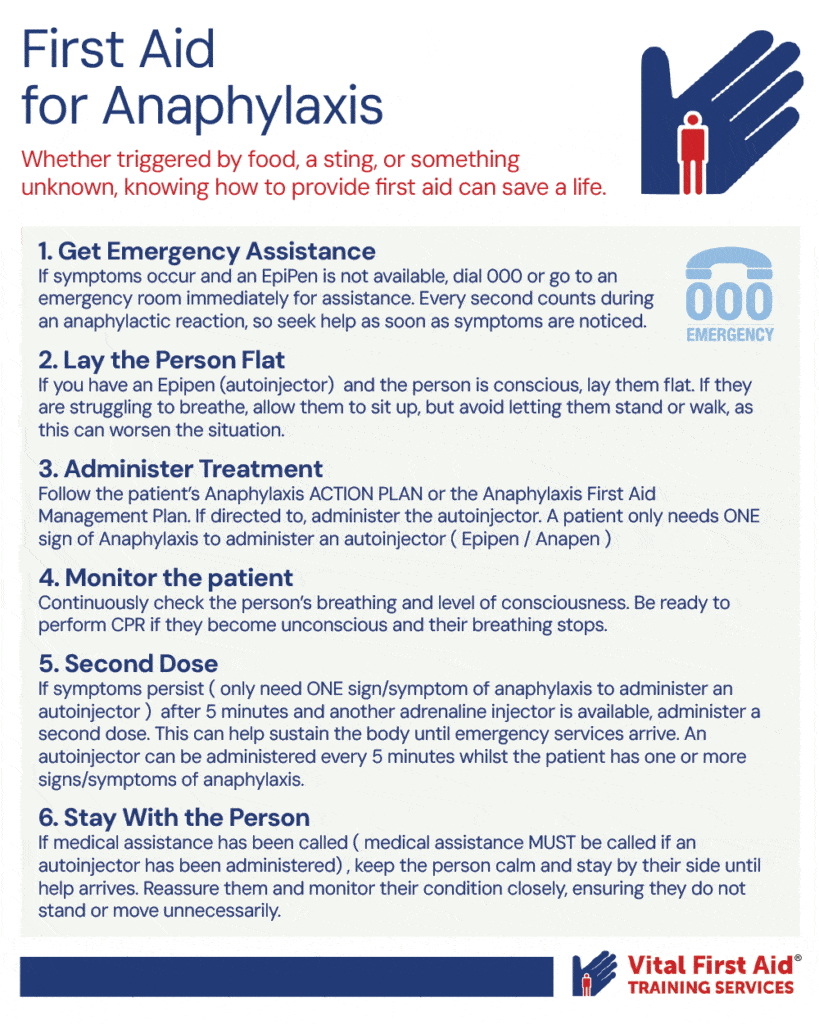 First Aid for Anaphylaxis

Whether triggered by food, a sting, or something unknown, knowing how to provide first aid can save a life.

1. Get Emergency Assistance
If symptoms occur and an EpiPen is not available, dial 000 or go to an emergency room immediately for assistance. Every second counts during an anaphylactic reaction, so seek help as soon as symptoms are noticed.

000
EMERGENCY

2. Lay the Person Flat
If you have an Epipen (autoinjector) and the person is conscious, lay them flat. If they are struggling to breathe, allow them to sit up, but avoid letting them stand or walk, as this can worsen the situation.

3. Administer Treatment
Follow the patient's Anaphylaxis ACTION PLAN or the Anaphylaxis First Aid Management Plan. If directed to, administer the autoinjector. A patient only needs ONE sign of Anaphylaxis to administer an autoinjector ( Epipen / Anapen )

4. Monitor the patient
Continuously check the person's breathing and level of consciousness. Be ready to perform CPR if they become unconscious and their breathing stops.

5. Second Dose
If symptoms persist ( only need ONE sign/symptom of anaphylaxis to administer an autoinjector ) after 5 minutes and another adrenaline injector is available, administer a second dose. This can help sustain the body until emergency services arrive. An autoinjector can be administered every 5 minutes whilst the patient has one or more signs/symptoms of anaphylaxis.

6. Stay With the Person
If medical assistance has been called ( medical assistance MUST be called if an autoinjector has been administered) , keep the person calm and stay by their side until help arrives. Reassure them and monitor their condition closely, ensuring they do not stand or move unnecessarily.

Vital First Aid®
TRAINING SERVICES